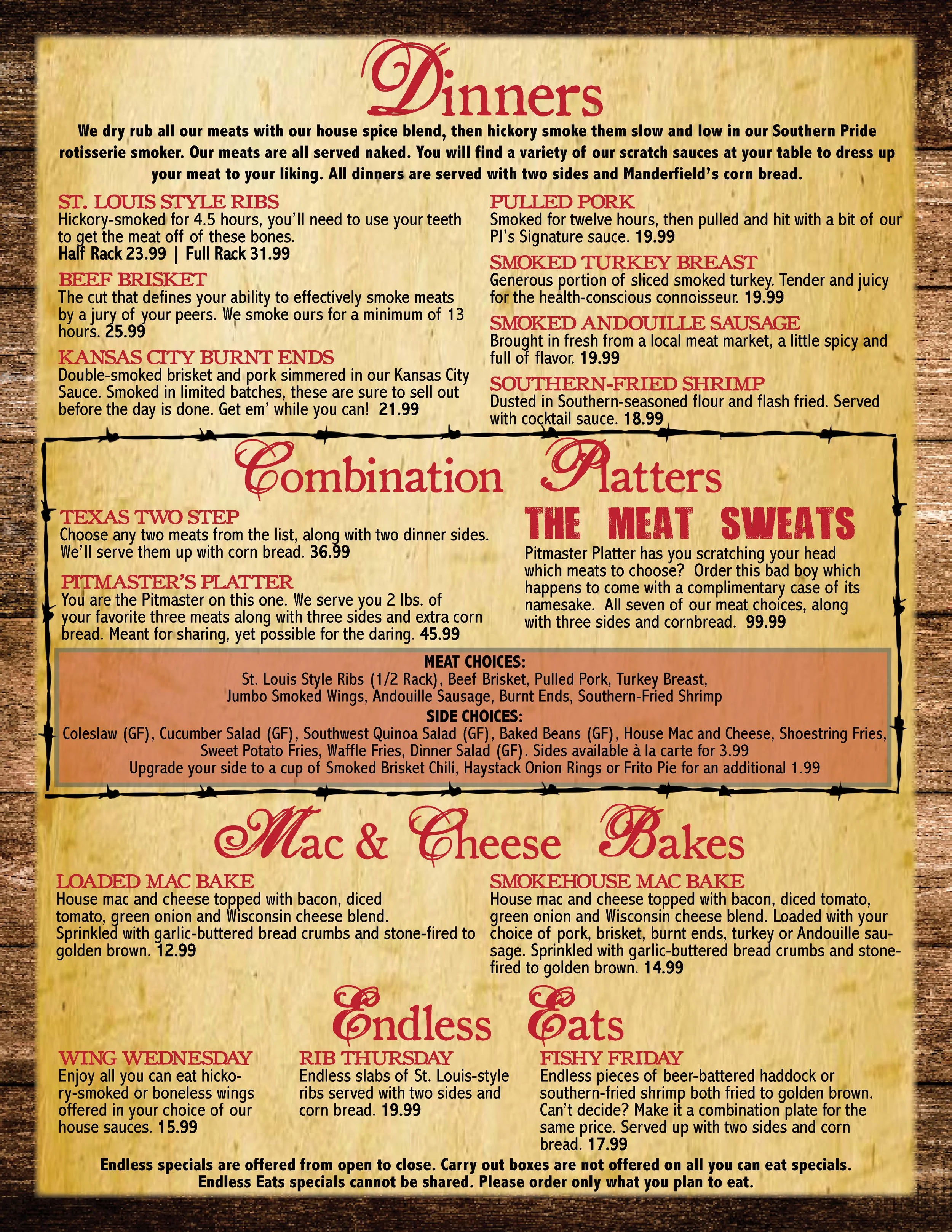 Dinners

We dry rub all our meats with our house spice blend, then hickory smoke them slow and low in our Southern Pride rotisserie smoker. Our meats are all served naked. You will find a variety of our scratch sauces at your table to dress up your meat to your liking. All dinners are served with two sides and Manderfield's corn bread.

ST. LOUIS STYLE RIBS
Hickory-smoked for 4.5 hours, you'll need to use your teeth to get the meat off of these bones.
Half Rack 23.99 | Full Rack 31.99

BEEF BRISKET
The cut that defines your ability to effectively smoke meats by a jury of your peers. We smoke ours for a minimum of 13 hours. 25.99

KANSAS CITY BURNT ENDS
Double-smoked brisket and pork simmered in our Kansas City Sauce. Smoked in limited batches, these are sure to sell out before the day is done. Get em' while you can! 21.99

PULLED PORK
Smoked for twelve hours, then pulled and hit with a bit of our PJ's Signature sauce. 19.99

SMOKED TURKEY BREAST
Generous portion of sliced smoked turkey. Tender and juicy for the health-conscious connoisseur. 19.99

SMOKED ANDOUILLE SAUSAGE
Brought in fresh from a local meat market, a little spicy and full of flavor. 19.99

SOUTHERN-FRIED SHRIMP
Dusted in Southern-seasoned flour and flash fried. Served with cocktail sauce. 18.99

Combination Platters

TEXAS TWO STEP
Choose any two meats from the list, along with two dinner sides. We'll serve them up with corn bread. 36.99

PITMASTER'S PLATTER
You are the Pitmaster on this one. We serve you 2 lbs. of your favorite three meats along with three sides and extra corn bread. Meant for sharing, yet possible for the daring. 45.99

THE MEAT SWEATS
Pitmaster Platter has you scratching your head which meats to choose? Order this bad boy which happens to come with a complimentary case of its namesake. All seven of our meat choices, along with three sides and cornbread. 99.99

MEAT CHOICES:
St. Louis Style Ribs (1/2 Rack), Beef Brisket, Pulled Pork, Turkey Breast, Jumbo Smoked Wings, Andouille Sausage, Burnt Ends, Southern-Fried Shrimp
SIDE CHOICES:
Coleslaw (GF), Cucumber Salad (GF), Southwest Quinoa Salad (GF), Baked Beans (GF), House Mac and Cheese, Shoestring Fries, Sweet Potato Fries, Waffle Fries, Dinner Salad (GF). Sides available à la carte for 3.99
Upgrade your side to a cup of Smoked Brisket Chili, Haystack Onion Rings or Frito Pie for an additional 1.99

Mac & Cheese Bakes

LOADED MAC BAKE
House mac and cheese topped with bacon, diced tomato, green onion and Wisconsin cheese blend. Sprinkled with garlic-buttered bread crumbs and stone-fired to golden brown. 12.99

SMOKEHOUSE MAC BAKE
House mac and cheese topped with bacon, diced tomato, green onion and Wisconsin cheese blend. Loaded with your choice of pork, brisket, burnt ends, turkey or Andouille sausage. Sprinkled with garlic-buttered bread crumbs and stone-fired to golden brown. 14.99

Endless Eats

WING WEDNESDAY
Enjoy all you can eat hickory-smoked or boneless wings offered in your choice of our house sauces. 15.99

RIB THURSDAY
Endless slabs of St. Louis-style ribs served with two sides and corn bread. 19.99

FISHY FRIDAY
Endless pieces of beer-battered haddock or southern-fried shrimp both fried to golden brown. Can't decide? Make it a combination plate for the same price. Served up with two sides and corn bread. 17.99

Endless specials are offered from open to close. Carry out boxes are not offered on all you can eat specials.
Endless Eats specials cannot be shared. Please order only what you plan to eat.